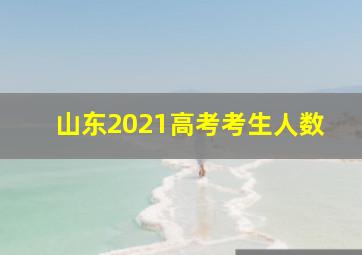 山东2021高考考生人数